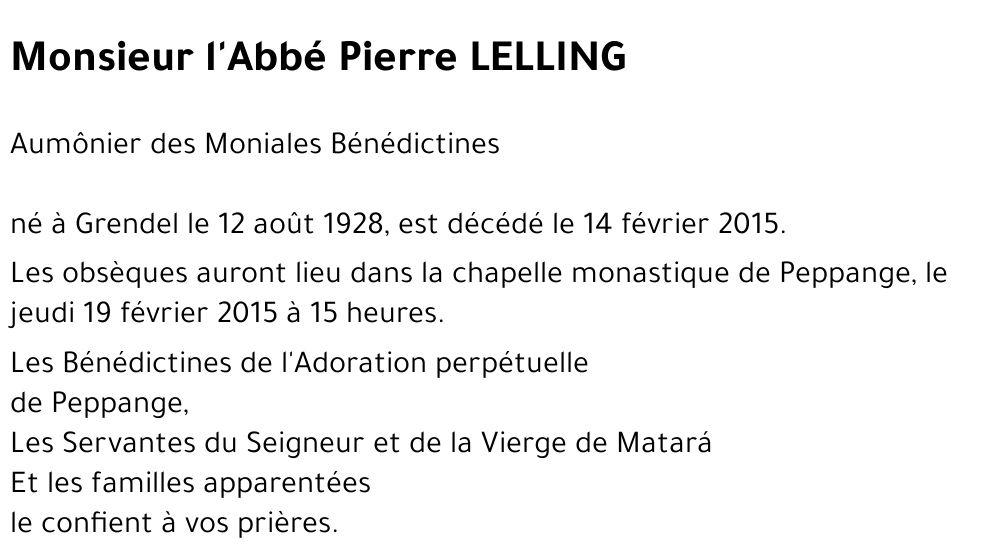 Monsieur l'Abbé Pierre LELLING

Aumônier des Moniales Bénédictines

né à Grendel le 12 août 1928, est décédé le 14 février 2015.

Les obsèques auront lieu dans la chapelle monastique de Peppange, le jeudi 19 février 2015 à 15 heures.

Les Bénédictines de l'Adoration perpétuelle
de Peppange,
Les Servantes du Seigneur et de la Vierge de Matará
Et les familles apparentées
le confient à vos prières.